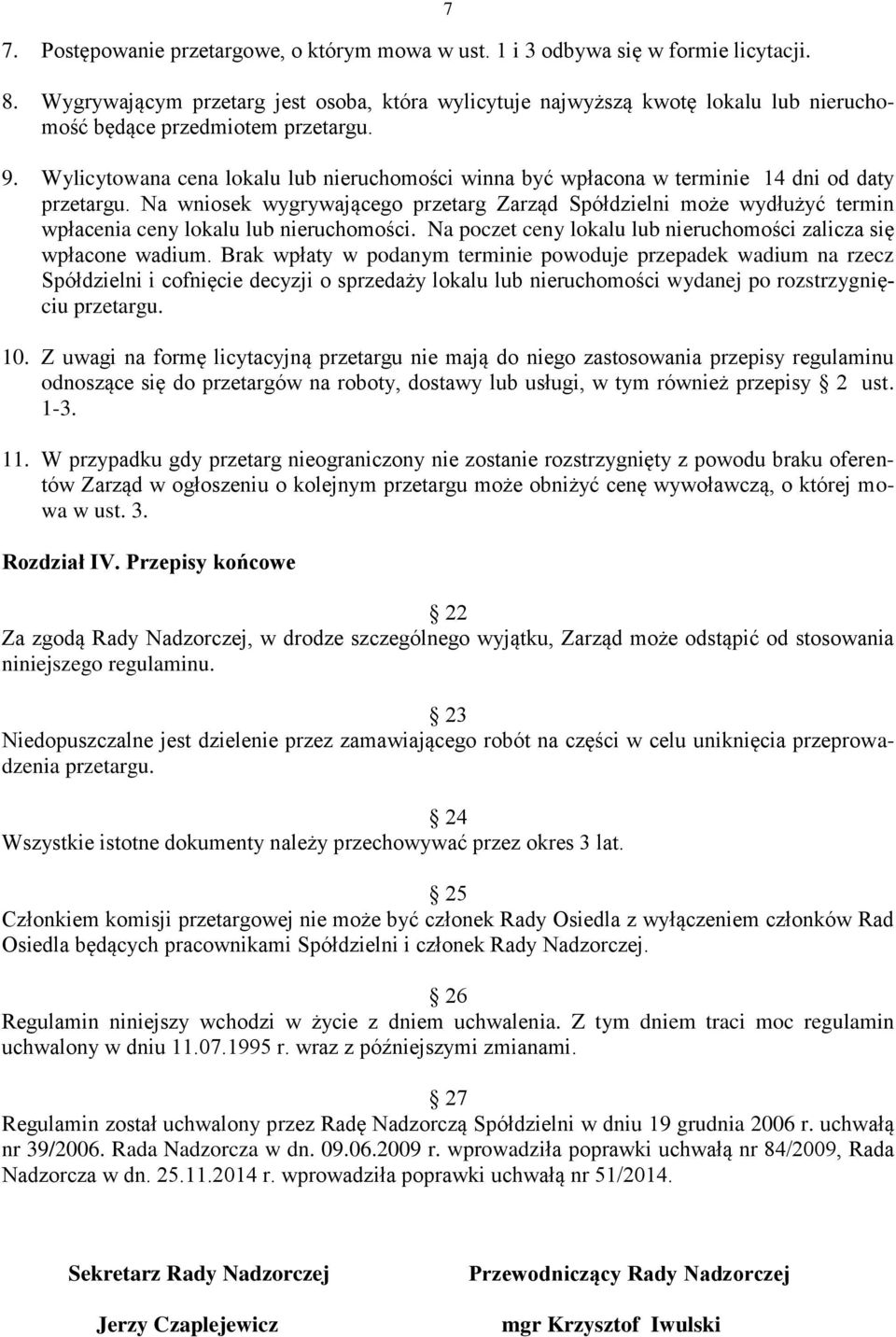 7

7. Postępowanie przetargowe, o którym mowa w ust. 1 i 3 odbywa się w formie licytacji.

8. Wygrywającym przetarg jest osoba, która wylicytuje najwyższą kwotę lokalu lub nieruchomość będące przedmiotem przetargu.

9. Wylicytowana cena lokalu lub nieruchomości winna być wpłacona w terminie 14 dni od daty przetargu. Na wniosek wygrywającego przetarg Zarząd Spółdzielni może wydłużyć termin wpłacenia ceny lokalu lub nieruchomości. Na poczet ceny lokalu lub nieruchomości zalicza się wpłacone wadium. Brak wpłaty w podanym terminie powoduje przepadek wadium na rzecz Spółdzielni i cofnięcie decyzji o sprzedaży lokalu lub nieruchomości wydanej po rozstrzygnięciu przetargu.

10. Z uwagi na formę licytacyjną przetargu nie mają do niego zastosowania przepisy regulaminu odnoszące się do przetargów na roboty, dostawy lub usługi, w tym również przepisy 2 ust. 1-3.

11. W przypadku gdy przetarg nieograniczony nie zostanie rozstrzygnięty z powodu braku oferentów Zarząd w ogłoszeniu o kolejnym przetargu może obniżyć cenę wywoławczą, o której mowa w ust. 3.

Rozdział IV. Przepisy końcowe

22

Za zgodą Rady Nadzorczej, w drodze szczególnego wyjątku, Zarząd może odstąpić od stosowania niniejszego regulaminu.

23

Niedopuszczalne jest dzielenie przez zamawiającego robót na części w celu uniknięcia przeprowadzenia przetargu.

24

Wszystkie istotne dokumenty należy przechowywać przez okres 3 lat.

25

Członkiem komisji przetargowej nie może być członek Rady Osiedla z wyłączeniem członków Rad Osiedla będących pracownikami Spółdzielni i członek Rady Nadzorczej.

26

Regulamin niniejszy wchodzi w życie z dniem uchwalenia. Z tym dniem traci moc regulamin uchwalony w dniu 11.07.1995 r. wraz z późniejszymi zmianami.

27

Regulamin został uchwalony przez Radę Nadzorczą Spółdzielni w dniu 19 grudnia 2006 r. uchwałą nr 39/2006. Rada Nadzorcza w dn. 09.06.2009 r. wprowadziła poprawki uchwałą nr 84/2009, Rada Nadzorcza w dn. 25.11.2014 r. wprowadziła poprawki uchwałą nr 51/2014.

Sekretarz Rady Nadzorczej

Jerzy Czaplejewicz

Przewodniczący Rady Nadzorczej

mgr Krzysztof Iwulski